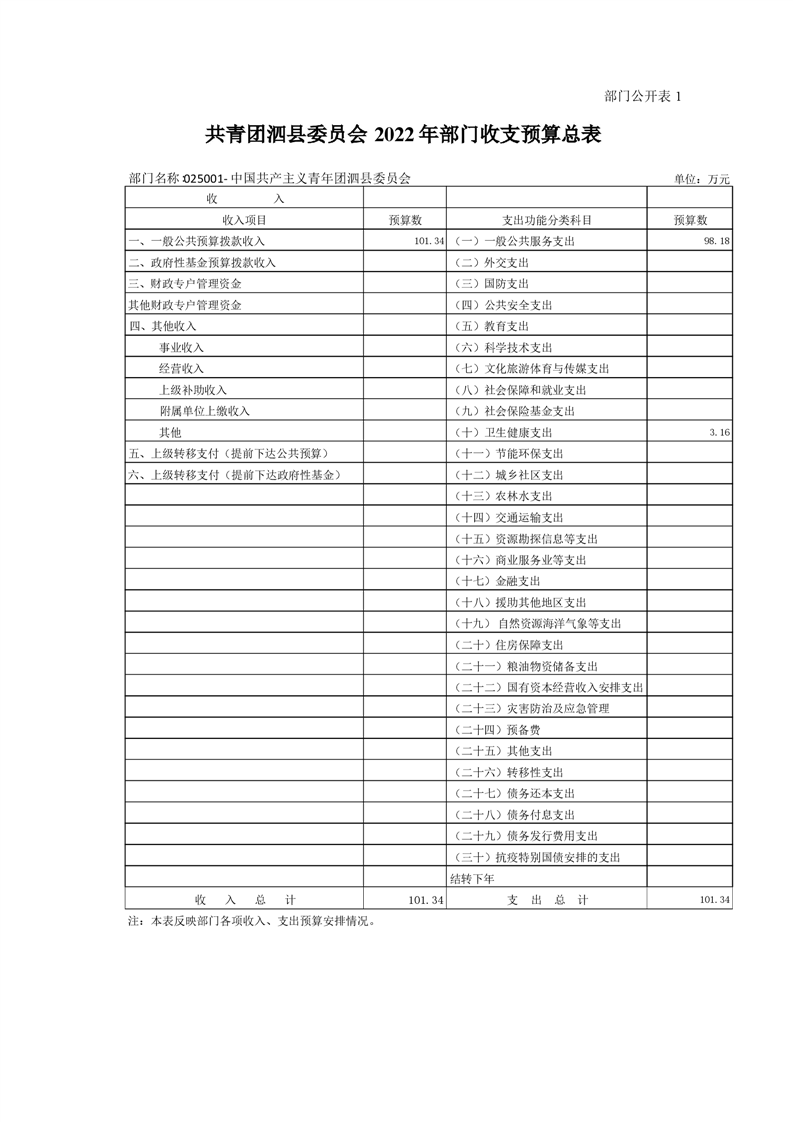 部门公开表 1

共青团泗县委员会 2022 年部门收支预算总表

部门名称：025001- 中国共产主义青年团泗县委员会

单位：万元

| 收 入 | | | |
|---|---|---|---|
| 收入项目 | 预算数 | 支出功能分类科目 | 预算数 |
| 一、一般公共预算拨款收入 | 101.34 | （一）一般公共服务支出 | 98.18 |
| 二、政府性基金预算拨款收入 | | （二）外交支出 | |
| 三、财政专户管理资金 | | （三）国防支出 | |
| 其他财政专户管理资金 | | （四）公共安全支出 | |
| 四、其他收入 | | （五）教育支出 | |
| 事业收入 | | （六）科学技术支出 | |
| 经营收入 | | （七）文化旅游体育与传媒支出 | |
| 上级补助收入 | | （八）社会保障和就业支出 | |
| 附属单位上缴收入 | | （九）社会保险基金支出 | |
| 其他 | | （十）卫生健康支出 | 3.16 |
| 五、上级转移支付（提前下达公共预算） | | （十一）节能环保支出 | |
| 六、上级转移支付（提前下达政府性基金） | | （十二）城乡社区支出 | |
| | | （十三）农林水支出 | |
| | | （十四）交通运输支出 | |
| | | （十五）资源勘探信息等支出 | |
| | | （十六）商业服务业等支出 | |
| | | （十七）金融支出 | |
| | | （十八）援助其他地区支出 | |
| | | （十九） 自然资源海洋气象等支出 | |
| | | （二十）住房保障支出 | |
| | | （二十一）粮油物资储备支出 | |
| | | （二十二）国有资本经营收入安排支出 | |
| | | （二十三）灾害防治及应急管理 | |
| | | （二十四）预备费 | |
| | | （二十五）其他支出 | |
| | | （二十六）转移性支出 | |
| | | （二十七）债务还本支出 | |
| | | （二十八）债务付息支出 | |
| | | （二十九）债务发行费用支出 | |
| | | （三十）抗疫特别国债安排的支出 | |
| | | 结转下年 | |
| 收 入 总 计 | 101.34 | 支 出 总 计 | 101.34 |

注：本表反映部门各项收入、支出预算安排情况。